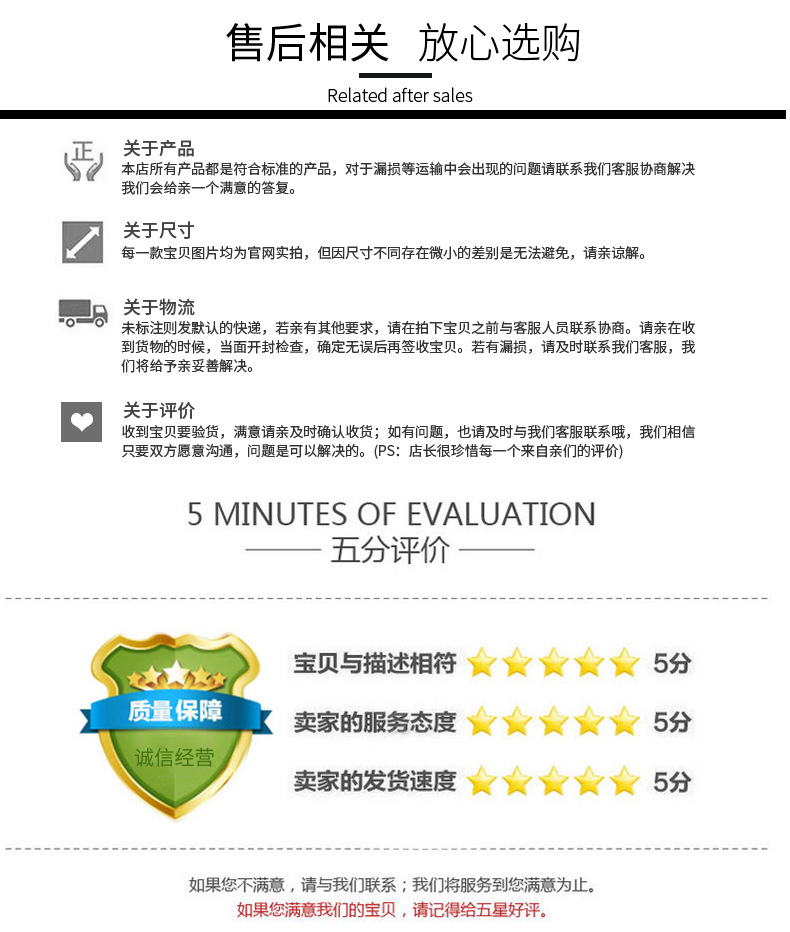 售后相关 放心选购

Related after sales

正

关于产品
本店所有产品都是符合标准的产品，对于漏损等运输中会出现的问题请联系我们客服协商解决我们会给亲一个满意的答复。

关于尺寸
每一款宝贝图片均为官网实拍，但因尺寸不同存在微小的差别是无法避免，请亲谅解。

关于物流
未标注则发默认的快递，若亲有其他要求，请在拍下宝贝之前与客服人员联系协商。请亲在收到货物的时候，当面开封检查，确定无误后再签收宝贝。若有漏损，请及时联系我们客服，我们将给予亲妥善解决。

关于评价
收到宝贝要验货，满意请亲及时确认收货；如有问题，也请及时与我们客服联系哦，我们相信只要双方愿意沟通，问题是可以解决的。(PS：店长很珍惜每一个来自亲们的评价)

5 MINUTES OF EVALUATION
五分评价

质量保障
诚信经营

宝贝与描述相符 5分
卖家的服务态度 5分
卖家的发货速度 5分

如果您不满意，请与我们联系；我们将服务到您满意为止。
如果您满意我们的宝贝，请记得给五星好评。